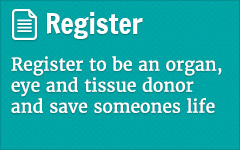 Register

Register to be an organ, eye and tissue donor and save someones life